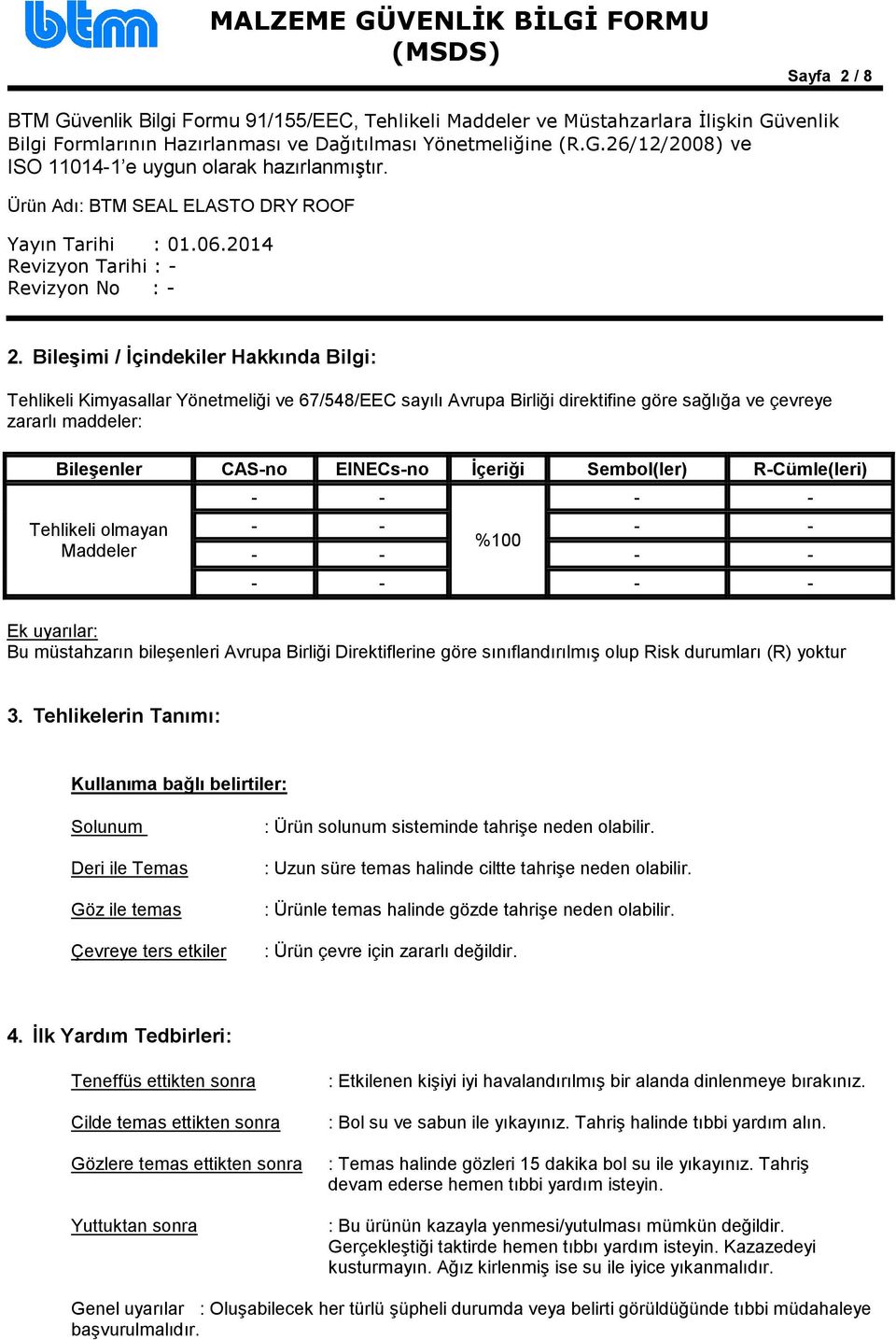 btm

MALZEME GÜVENLİK BİLGİ FORMU (MSDS)

Sayfa 2 / 8

BTM Güvenlik Bilgi Formu 91/155/EEC, Tehlikeli Maddeler ve Müstahzarlara İlişkin Güvenlik Bilgi Formlarının Hazırlanması ve Dağıtılması Yönetmeliğine (R.G.26/12/2008) ve ISO 11014-1'e uygun olarak hazırlanmıştır.

Ürün Adı: BTM SEAL ELASTO DRY ROOF

Yayın Tarihi : 01.06.2014
Revizyon Tarihi : -
Revizyon No : -

2. Bileşimi / İçindekiler Hakkında Bilgi:

Tehlikeli Kimyasallar Yönetmeliği ve 67/548/EEC sayılı Avrupa Birliği direktifine göre sağlığa ve çevreye zararlı maddeler:

| Bileşenler | CAS-no | EINECs-no | İçeriği | Sembol(ler) | R-Cümle(leri) |
|---|---|---|---|---|---|
| Tehlikeli olmayan Maddeler | - | - | %100 | - | - |
| | - | - | | - | - |
| | - | - | | - | - |
| | - | - | | - | - |

Ek uyarılar:
Bu müstahzarın bileşenleri Avrupa Birliği Direktiflerine göre sınıflandırılmış olup Risk durumları (R) yoktur

3. Tehlikelerin Tanımı:

Kullanıma bağlı belirtiler:

Solunum : Ürün solunum sisteminde tahrişe neden olabilir.

Deri ile Temas : Uzun süre temas halinde ciltte tahrişe neden olabilir.

Göz ile temas : Ürünle temas halinde gözde tahrişe neden olabilir.

Çevreye ters etkiler : Ürün çevre için zararlı değildir.

4. İlk Yardım Tedbirleri:

Teneffüs ettikten sonra : Etkilenen kişiyi iyi havalandırılmış bir alanda dinlenmeye bırakınız.

Cilde temas ettikten sonra : Bol su ve sabun ile yıkayınız. Tahriş halinde tıbbi yardım alın.

Gözlere temas ettikten sonra : Temas halinde gözleri 15 dakika bol su ile yıkayınız. Tahriş devam ederse hemen tıbbi yardım isteyin.

Yuttuktan sonra : Bu ürünün kazayla yenmesi/yutulması mümkün değildir. Gerçekleştiği taktirde hemen tıbbı yardım isteyin. Kazazedeyi kusturmayın. Ağız kirlenmiş ise su ile iyice yıkanmalıdır.

Genel uyarılar : Oluşabilecek her türlü şüpheli durumda veya belirti görüldüğünde tıbbi müdahaleye başvurulmalıdır.